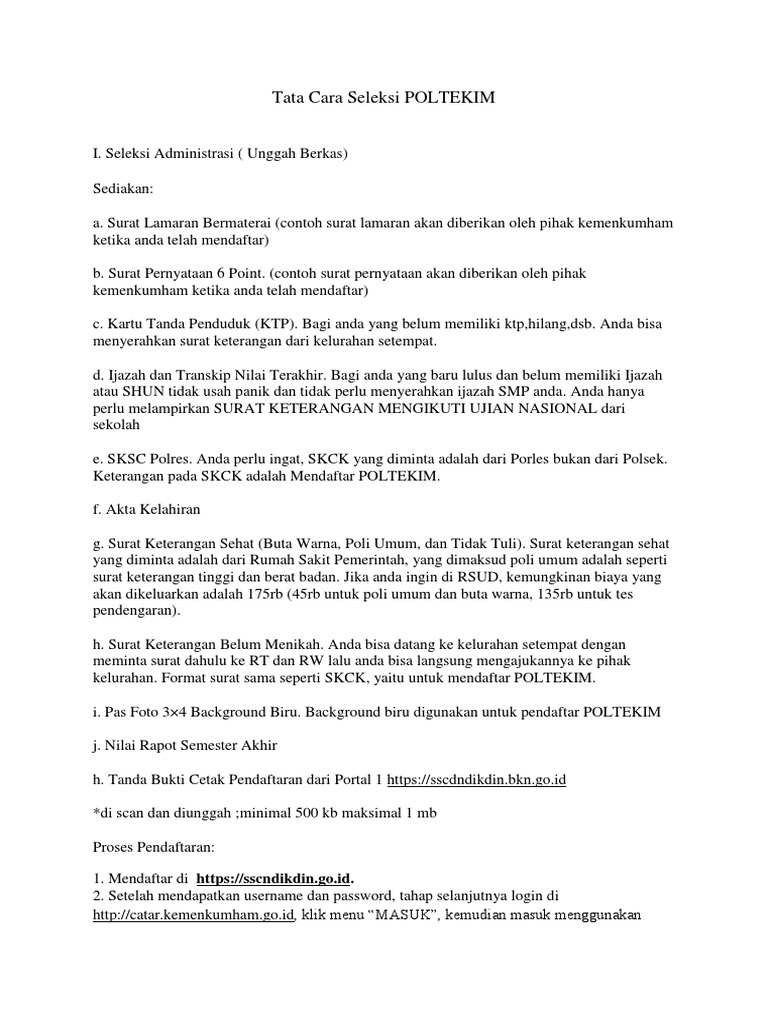 Tata Cara Seleksi POLTEKIM

I. Seleksi Administrasi ( Unggah Berkas)

Sediakan:

a. Surat Lamaran Bermaterai (contoh surat lamaran akan diberikan oleh pihak kemenkumham ketika anda telah mendaftar)

b. Surat Pernyataan 6 Point. (contoh surat pernyataan akan diberikan oleh pihak kemenkumham ketika anda telah mendaftar)

c. Kartu Tanda Penduduk (KTP). Bagi anda yang belum memiliki ktp,hilang,dsb. Anda bisa menyerahkan surat keterangan dari kelurahan setempat.

d. Ijazah dan Transkip Nilai Terakhir. Bagi anda yang baru lulus dan belum memiliki Ijazah atau SHUN tidak usah panik dan tidak perlu menyerahkan ijazah SMP anda. Anda hanya perlu melampirkan SURAT KETERANGAN MENGIKUTI UJIAN NASIONAL dari sekolah

e. SKSC Polres. Anda perlu ingat, SKCK yang diminta adalah dari Porles bukan dari Polsek. Keterangan pada SKCK adalah Mendaftar POLTEKIM.

f. Akta Kelahiran

g. Surat Keterangan Sehat (Buta Warna, Poli Umum, dan Tidak Tuli). Surat keterangan sehat yang diminta adalah dari Rumah Sakit Pemerintah, yang dimaksud poli umum adalah seperti surat keterangan tinggi dan berat badan. Jika anda ingin di RSUD, kemungkinan biaya yang akan dikeluarkan adalah 175rb (45rb untuk poli umum dan buta warna, 135rb untuk tes pendengaran).

h. Surat Keterangan Belum Menikah. Anda bisa datang ke kelurahan setempat dengan meminta surat dahulu ke RT dan RW lalu anda bisa langsung mengajukannya ke pihak kelurahan. Format surat sama seperti SKCK, yaitu untuk mendaftar POLTEKIM.

i. Pas Foto 3×4 Background Biru. Background biru digunakan untuk pendaftar POLTEKIM

j. Nilai Rapot Semester Akhir

h. Tanda Bukti Cetak Pendaftaran dari Portal 1 https://sscdndikdin.bkn.go.id

*di scan dan diunggah ;minimal 500 kb maksimal 1 mb

Proses Pendaftaran:

1. Mendaftar di https://sscndikdin.go.id.
2. Setelah mendapatkan username dan password, tahap selanjutnya login di http://catar.kemenkumham.go.id, klik menu "MASUK", kemudian masuk menggunakan